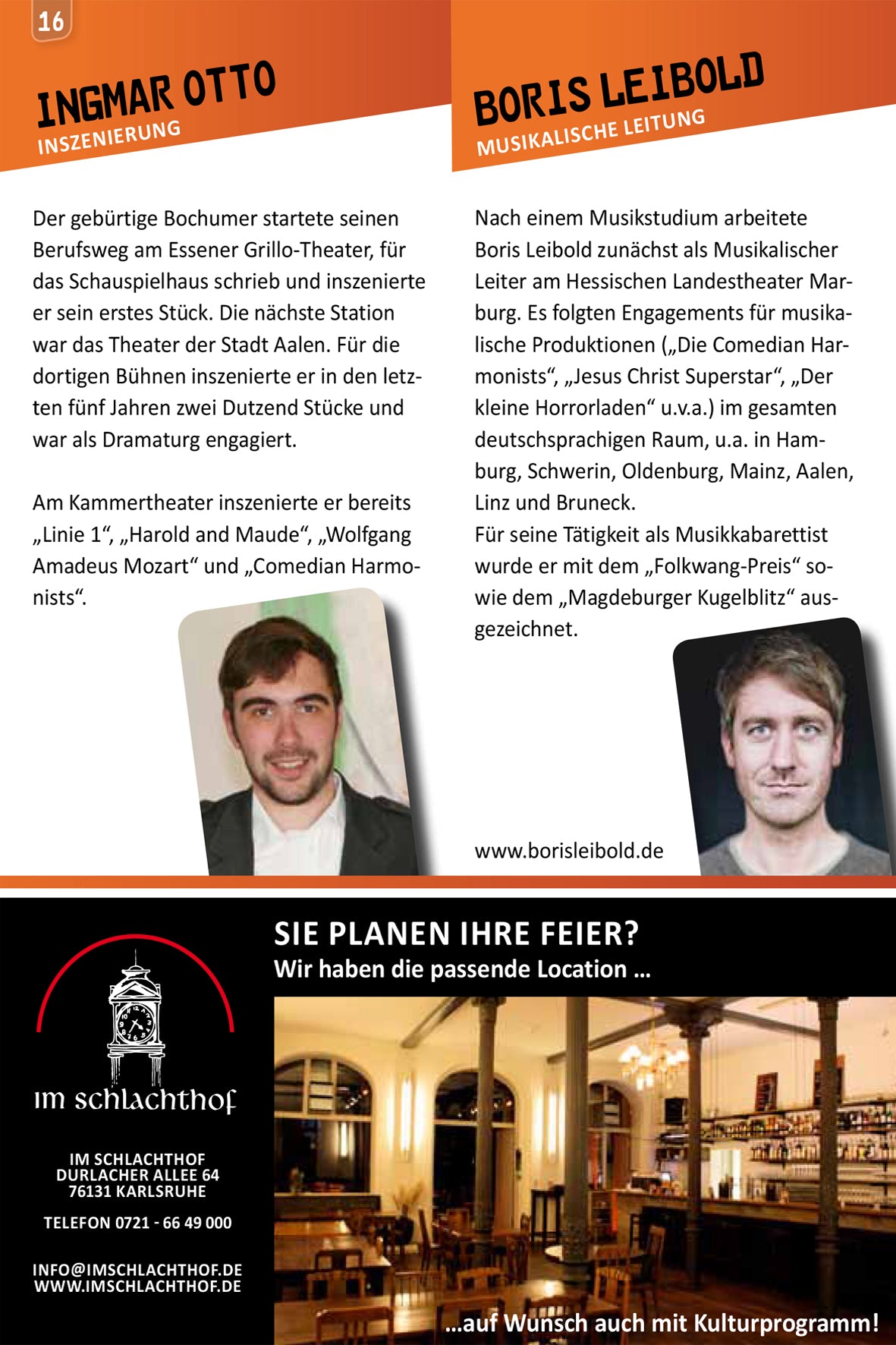 16

INGMAR OTTO
INSZENIERUNG

Der gebürtige Bochumer startete seinen Berufsweg am Essener Grillo-Theater, für das Schauspielhaus schrieb und inszenierte er sein erstes Stück. Die nächste Station war das Theater der Stadt Aalen. Für die dortigen Bühnen inszenierte er in den letzten fünf Jahren zwei Dutzend Stücke und war als Dramaturg engagiert.

Am Kammertheater inszenierte er bereits „Linie 1“, „Harold and Maude“, „Wolfgang Amadeus Mozart“ und „Comedian Harmonists“.

BORIS LEIBOLD
MUSIKALISCHE LEITUNG

Nach einem Musikstudium arbeitete Boris Leibold zunächst als Musikalischer Leiter am Hessischen Landestheater Marburg. Es folgten Engagements für musikalische Produktionen („Die Comedian Harmonists“, „Jesus Christ Superstar“, „Der kleine Horrorladen“ u.v.a.) im gesamten deutschsprachigen Raum, u.a. in Hamburg, Schwerin, Oldenburg, Mainz, Aalen, Linz und Bruneck.
Für seine Tätigkeit als Musikkabarettist wurde er mit dem „Folkwang-Preis“ sowie dem „Magdeburger Kugelblitz“ ausgezeichnet.

www.borisleibold.de

im schlachthof

IM SCHLACHTHOF
DURLACHER ALLEE 64
76131 KARLSRUHE

TELEFON 0721 - 66 49 000

INFO@IMSCHLACHTHOF.DE
WWW.IMSCHLACHTHOF.DE

SIE PLANEN IHRE FEIER?
Wir haben die passende Location ...

...auf Wunsch auch mit Kulturprogramm!